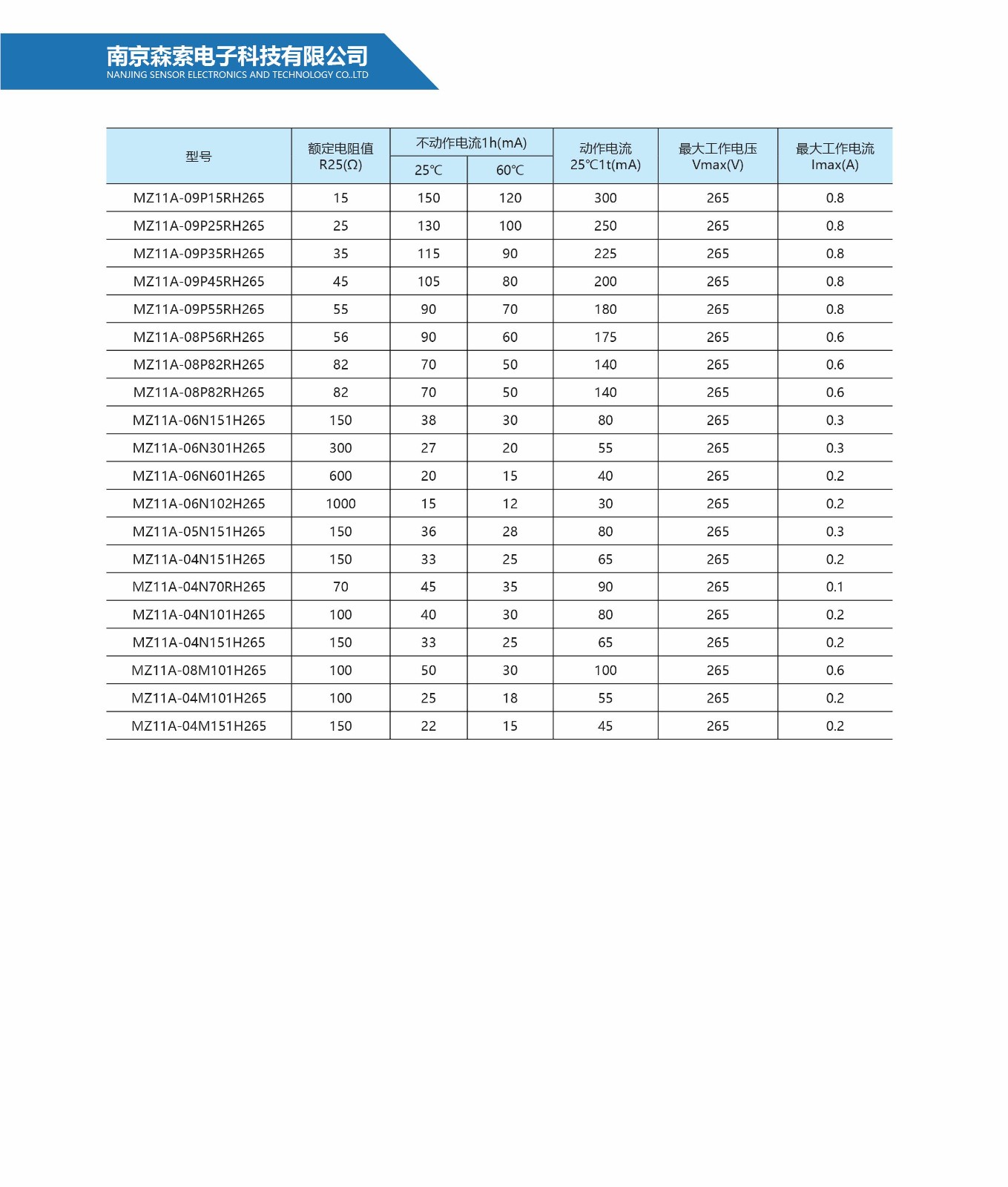 南京森索电子科技有限公司
NANJING SENSOR ELECTRONICS AND TECHNOLOGY CO.,LTD

| 型号 | 额定电阻值 R25(Ω) | 不动作电流1h(mA) 25℃ | 不动作电流1h(mA) 60℃ | 动作电流 25℃1t(mA) | 最大工作电压 Vmax(V) | 最大工作电流 Imax(A) |
|---|---|---|---|---|---|---|
| MZ11A-09P15RH265 | 15 | 150 | 120 | 300 | 265 | 0.8 |
| MZ11A-09P25RH265 | 25 | 130 | 100 | 250 | 265 | 0.8 |
| MZ11A-09P35RH265 | 35 | 115 | 90 | 225 | 265 | 0.8 |
| MZ11A-09P45RH265 | 45 | 105 | 80 | 200 | 265 | 0.8 |
| MZ11A-09P55RH265 | 55 | 90 | 70 | 180 | 265 | 0.8 |
| MZ11A-08P56RH265 | 56 | 90 | 60 | 175 | 265 | 0.6 |
| MZ11A-08P82RH265 | 82 | 70 | 50 | 140 | 265 | 0.6 |
| MZ11A-08P82RH265 | 82 | 70 | 50 | 140 | 265 | 0.6 |
| MZ11A-06N151H265 | 150 | 38 | 30 | 80 | 265 | 0.3 |
| MZ11A-06N301H265 | 300 | 27 | 20 | 55 | 265 | 0.3 |
| MZ11A-06N601H265 | 600 | 20 | 15 | 40 | 265 | 0.2 |
| MZ11A-06N102H265 | 1000 | 15 | 12 | 30 | 265 | 0.2 |
| MZ11A-05N151H265 | 150 | 36 | 28 | 80 | 265 | 0.3 |
| MZ11A-04N151H265 | 150 | 33 | 25 | 65 | 265 | 0.2 |
| MZ11A-04N70RH265 | 70 | 45 | 35 | 90 | 265 | 0.1 |
| MZ11A-04N101H265 | 100 | 40 | 30 | 80 | 265 | 0.2 |
| MZ11A-04N151H265 | 150 | 33 | 25 | 65 | 265 | 0.2 |
| MZ11A-08M101H265 | 100 | 50 | 30 | 100 | 265 | 0.6 |
| MZ11A-04M101H265 | 100 | 25 | 18 | 55 | 265 | 0.2 |
| MZ11A-04M151H265 | 150 | 22 | 15 | 45 | 265 | 0.2 |